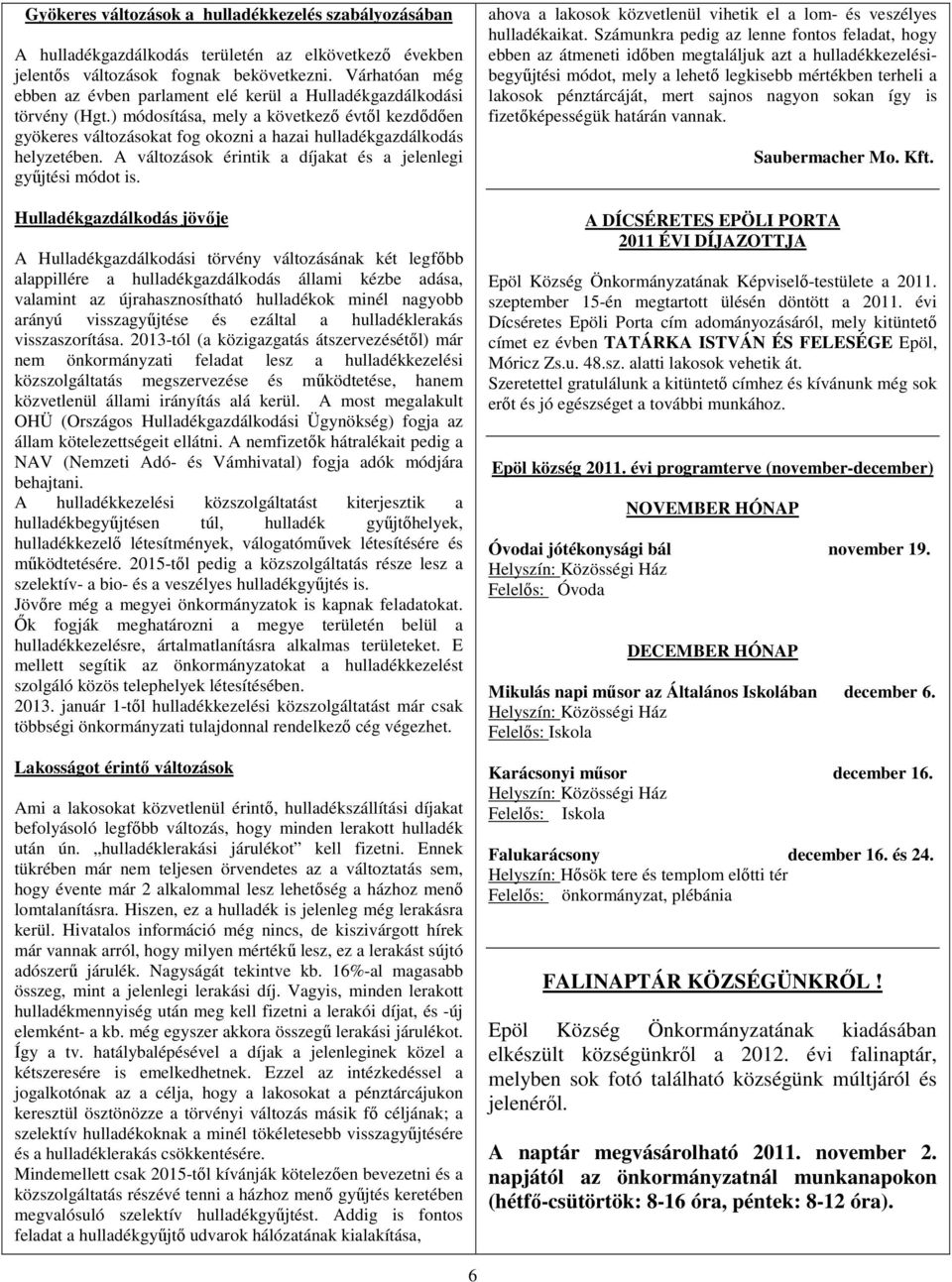 Gyökeres változások a hulladékkezelés szabályozásában

A hulladékgazdálkodás területén az elkövetkező években jelentős változások fognak bekövetkezni. Várhatóan még ebben az évben parlament elé kerül a Hulladékgazdálkodási törvény (Hgt.) módosítása, mely a következő évtől kezdődően gyökeres változásokat fog okozni a hazai hulladékgazdálkodás helyzetében. A változások érintik a díjakat és a jelenlegi gyűjtési módot is.

Hulladékgazdálkodás jövője

A Hulladékgazdálkodási törvény változásának két legfőbb alappillére a hulladékgazdálkodás állami kézbe adása, valamint az újrahasznosítható hulladékok minél nagyobb arányú visszagyűjtése és ezáltal a hulladéklerakás visszaszorítása. 2013-tól (a közigazgatás átszervezésétől) már nem önkormányzati feladat lesz a hulladékkezelési közszolgáltatás megszervezése és működtetése, hanem közvetlenül állami irányítás alá kerül. A most megalakult OHÜ (Országos Hulladékgazdálkodási Ügynökség) fogja az állam kötelezettségeit ellátni. A nemfizetők hátralékait pedig a NAV (Nemzeti Adó- és Vámhivatal) fogja adók módjára behajtani.
A hulladékkezelési közszolgáltatást kiterjesztik a hulladékbegyűjtésen túl, hulladék gyűjtőhelyek, hulladékkezelő létesítmények, válogatóművek létesítésére és működtetésére. 2015-től pedig a közszolgáltatás része lesz a szelektív- a bio- és a veszélyes hulladékgyűjtés is.
Jövőre még a megyei önkormányzatok is kapnak feladatokat. Ők fogják meghatározni a megye területén belül a hulladékkezelésre, ártalmatlanításra alkalmas területeket. E mellett segítik az önkormányzatokat a hulladékkezelést szolgáló közös telephelyek létesítésében.
2013. január 1-től hulladékkezelési közszolgáltatást már csak többségi önkormányzati tulajdonnal rendelkező cég végezhet.

Lakosságot érintő változások

Ami a lakosokat közvetlenül érintő, hulladékszállítási díjakat befolyásoló legfőbb változás, hogy minden lerakott hulladék után ún. „hulladéklerakási járulékot" kell fizetni. Ennek tükrében már nem teljesen örvendetes az a változtatás sem, hogy évente már 2 alkalommal lesz lehetőség a házhoz menő lomtalanításra. Hiszen, ez a hulladék is jelenleg még lerakásra kerül. Hivatalos információ még nincs, de kiszivárgott hírek már vannak arról, hogy milyen mértékű lesz, ez a lerakást sújtó adószerű járulék. Nagyságát tekintve kb. 16%-al magasabb összeg, mint a jelenlegi lerakási díj. Vagyis, minden lerakott hulladékmennyiség után meg kell fizetni a lerakói díjat, és -új elemként- a kb. még egyszer akkora összegű lerakási járulékot. Így a tv. hatálybalépésével a díjak a jelenleginek közel a kétszeresére is emelkedhetnek. Ezzel az intézkedéssel a jogalkotónak az a célja, hogy a lakosokat a pénztárcájukon keresztül ösztönözze a törvényi változás másik fő céljának; a szelektív hulladékoknak a minél tökéletesebb visszagyűjtésére és a hulladéklerakás csökkentésére.
Mindemellett csak 2015-től kívánják kötelezően bevezetni és a közszolgáltatás részévé tenni a házhoz menő gyűjtés keretében megvalósuló szelektív hulladékgyűjtést. Addig is fontos feladat a hulladékgyűjtő udvarok hálózatának kialakítása, ahova a lakosok közvetlenül vihetik el a lom- és veszélyes hulladékaikat. Számunkra pedig az lenne fontos feladat, hogy ebben az átmeneti időben megtaláljuk azt a hulladékkezelési-begyűjtési módot, mely a lehető legkisebb mértékben terheli a lakosok pénztárcáját, mert sajnos nagyon sokan így is fizetőképességük határán vannak.

Saubermacher Mo. Kft.

A DÍCSÉRETES EPÖLI PORTA
2011 ÉVI DÍJAZOTTJA

Epöl Község Önkormányzatának Képviselő-testülete a 2011. szeptember 15-én megtartott ülésén döntött a 2011. évi Dícséretes Epöli Porta cím adományozásáról, mely kitüntető címet ez évben TATÁRKA ISTVÁN ÉS FELESÉGE Epöl, Móricz Zs.u. 48.sz. alatti lakosok vehetik át.
Szeretettel gratulálunk a kitüntető címhez és kívánunk még sok erőt és jó egészséget a további munkához.

Epöl község 2011. évi programterve (november-december)

NOVEMBER HÓNAP

Óvodai jótékonysági bál november 19.
Helyszín: Közösségi Ház
Felelős: Óvoda

DECEMBER HÓNAP

Mikulás napi műsor az Általános Iskolában december 6.
Helyszín: Közösségi Ház
Felelős: Iskola

Karácsonyi műsor december 16.
Helyszín: Közösségi Ház
Felelős: Iskola

Falukarácsony december 16. és 24.
Helyszín: Hősök tere és templom előtti tér
Felelős: önkormányzat, plébánia

FALINAPTÁR KÖZSÉGÜNKRŐL !

Epöl Község Önkormányzatának kiadásában elkészült községünkről a 2012. évi falinaptár, melyben sok fotó található községünk múltjáról és jelenéről.

A naptár megvásárolható 2011. november 2. napjától az önkormányzatnál munkanapokon (hétfő-csütörtök: 8-16 óra, péntek: 8-12 óra).

6